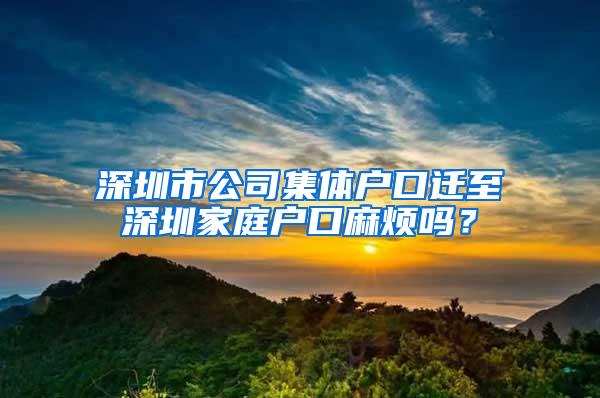 深圳市公司集体户口迁至深圳家庭户口麻烦吗？